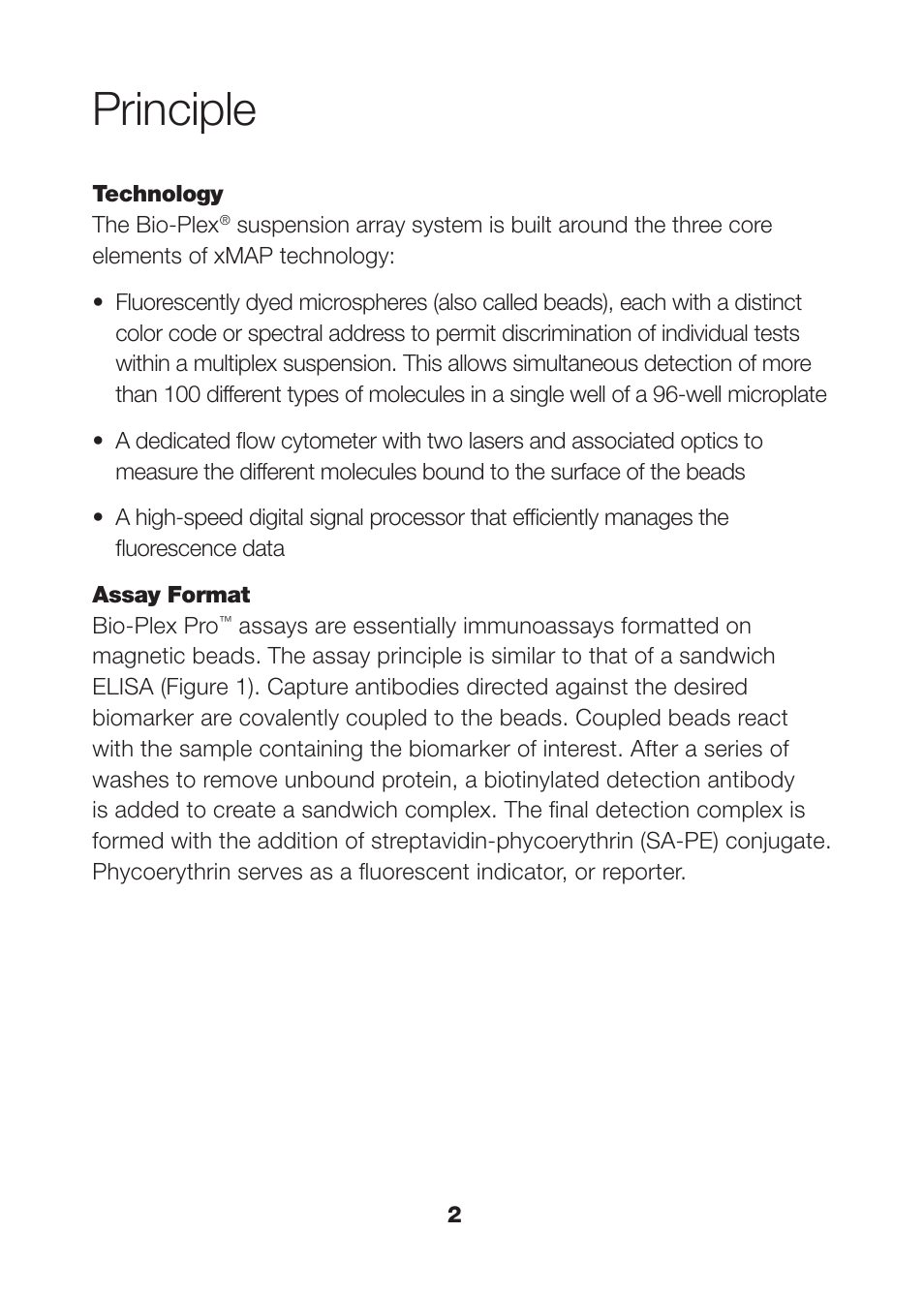 Principle

Technology
The Bio-Plex® suspension array system is built around the three core elements of xMAP technology:

• Fluorescently dyed microspheres (also called beads), each with a distinct color code or spectral address to permit discrimination of individual tests within a multiplex suspension. This allows simultaneous detection of more than 100 different types of molecules in a single well of a 96-well microplate

• A dedicated flow cytometer with two lasers and associated optics to measure the different molecules bound to the surface of the beads

• A high-speed digital signal processor that efficiently manages the fluorescence data

Assay Format
Bio-Plex Pro™ assays are essentially immunoassays formatted on magnetic beads. The assay principle is similar to that of a sandwich ELISA (Figure 1). Capture antibodies directed against the desired biomarker are covalently coupled to the beads. Coupled beads react with the sample containing the biomarker of interest. After a series of washes to remove unbound protein, a biotinylated detection antibody is added to create a sandwich complex. The final detection complex is formed with the addition of streptavidin-phycoerythrin (SA-PE) conjugate. Phycoerythrin serves as a fluorescent indicator, or reporter.

2